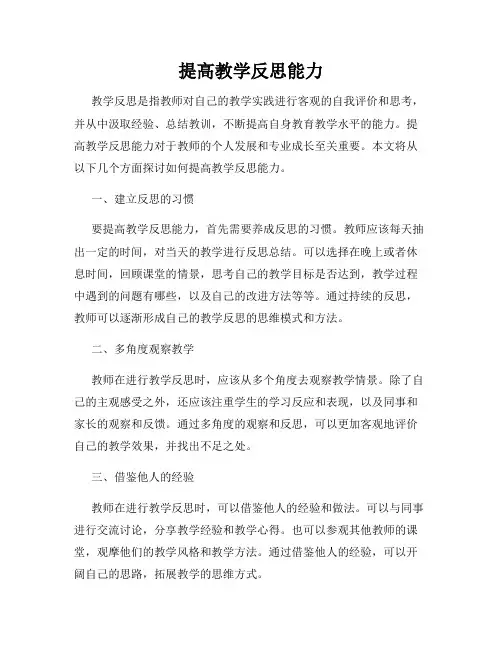 提高教学反思能力

教学反思是指教师对自己的教学实践进行客观的自我评价和思考，并从中汲取经验、总结教训，不断提高自身教育教学水平的能力。提高教学反思能力对于教师的个人发展和专业成长至关重要。本文将从以下几个方面探讨如何提高教学反思能力。

一、建立反思的习惯

要提高教学反思能力，首先需要养成反思的习惯。教师应该每天抽出一定的时间，对当天的教学进行反思总结。可以选择在晚上或者休息时间，回顾课堂的情景，思考自己的教学目标是否达到，教学过程中遇到的问题有哪些，以及自己的改进方法等等。通过持续的反思，教师可以逐渐形成自己的教学反思的思维模式和方法。

二、多角度观察教学

教师在进行教学反思时，应该从多个角度去观察教学情景。除了自己的主观感受之外，还应该注重学生的学习反应和表现，以及同事和家长的观察和反馈。通过多角度的观察和反思，可以更加客观地评价自己的教学效果，并找出不足之处。

三、借鉴他人的经验

教师在进行教学反思时，可以借鉴他人的经验和做法。可以与同事进行交流讨论，分享教学经验和教学心得。也可以参观其他教师的课堂，观摩他们的教学风格和教学方法。通过借鉴他人的经验，可以开阔自己的思路，拓展教学的思维方式。